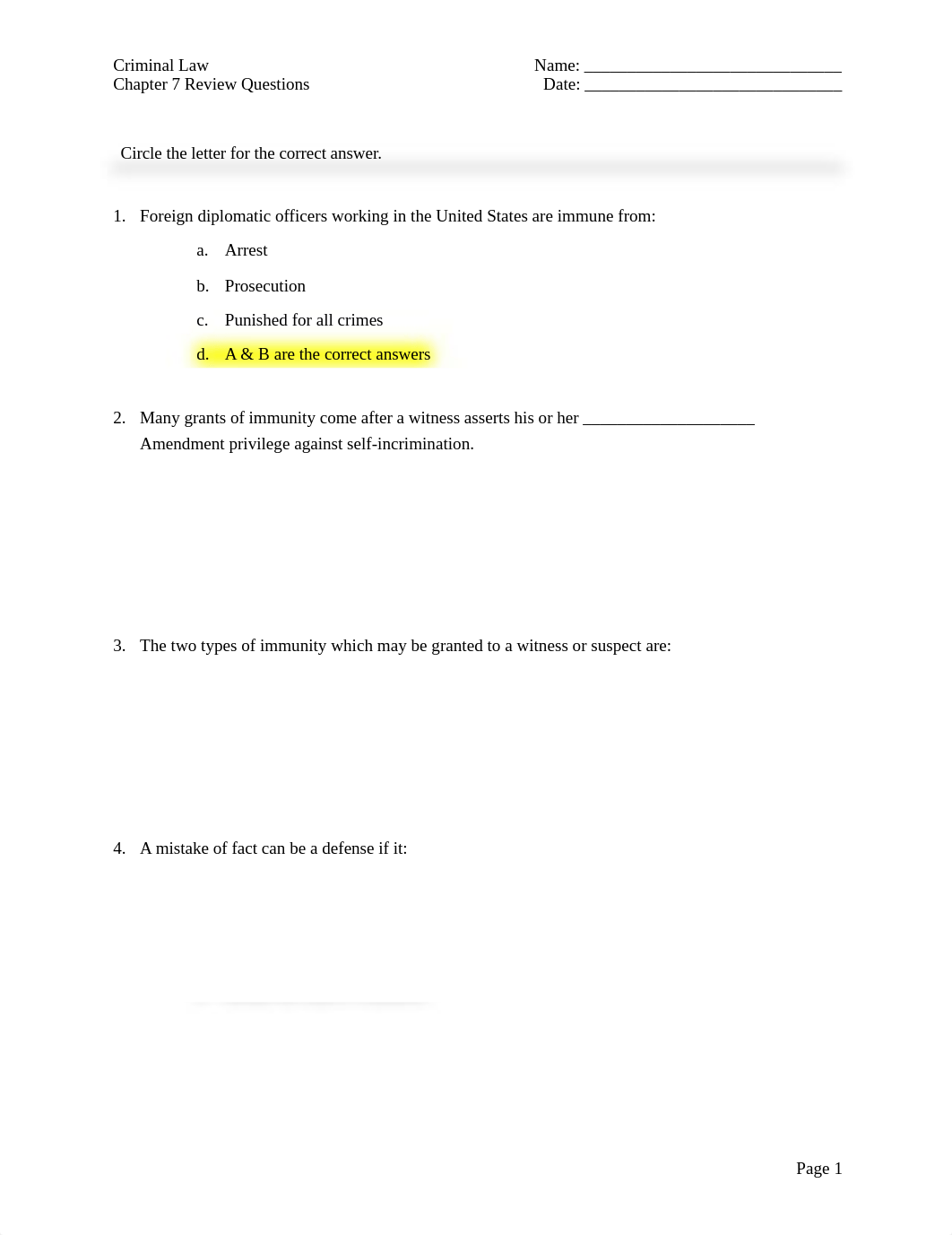 Criminal Law
Chapter 7 Review Questions

Name: ______________________________
Date: ______________________________

Circle the letter for the correct answer.

1. Foreign diplomatic officers working in the United States are immune from:

a. Arrest

b. Prosecution

c. Punished for all crimes

d. A & B are the correct answers

2. Many grants of immunity come after a witness asserts his or her ____________________ Amendment privilege against self-incrimination.

3. The two types of immunity which may be granted to a witness or suspect are:

4. A mistake of fact can be a defense if it:

Page 1